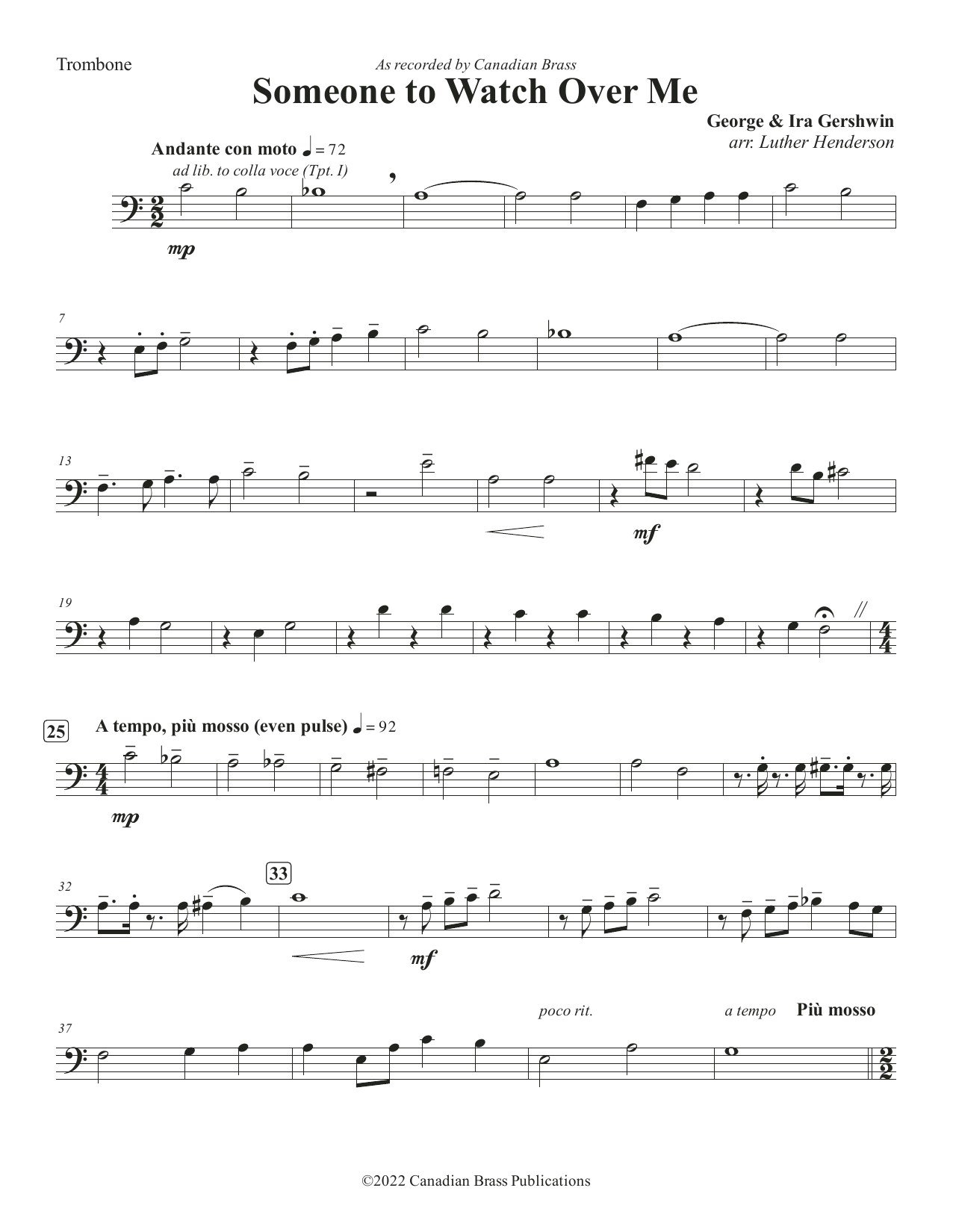 Trombone

As recorded by Canadian Brass

Someone to Watch Over Me

George & Ira Gershwin
arr. Luther Henderson

Andante con moto ♩ = 72
ad lib. to colla voce (Tpt. I)

mp

7

13

mf

19

25 A tempo, più mosso (even pulse) ♩ = 92

mp

32

33

mf

37

poco rit.

a tempo

Più mosso

©2022 Canadian Brass Publications